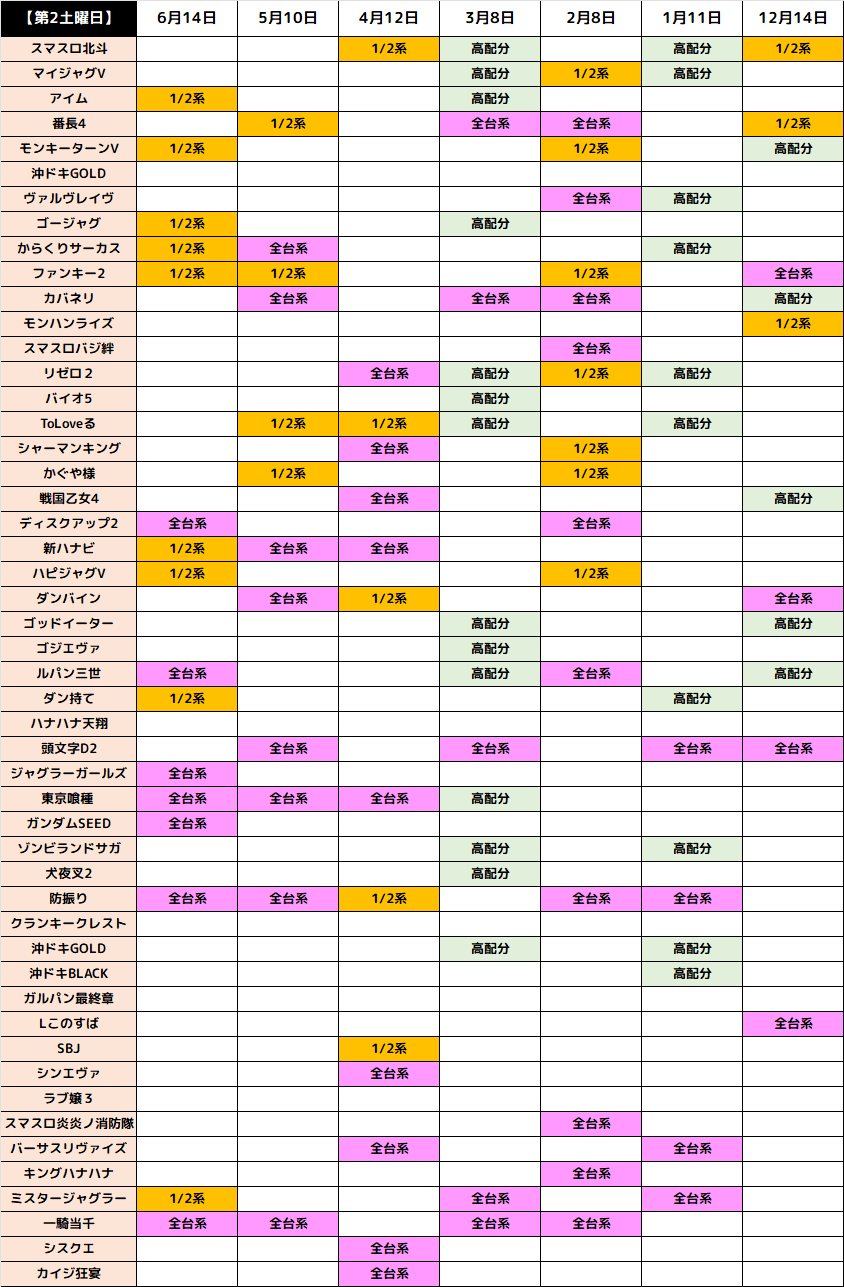 | 【第2土曜日】 | 6月14日 | 5月10日 | 4月12日 | 3月8日 | 2月8日 | 1月11日 | 12月14日 |
|---|---|---|---|---|---|---|---|
| スマスロ北斗 | | | 1/2系 | 高配分 | | 高配分 | 1/2系 |
| マイジャグV | | | | 高配分 | 1/2系 | 高配分 | |
| アイム | 1/2系 | | | 高配分 | | | |
| 番長4 | | 1/2系 | | 全台系 | 全台系 | | 1/2系 |
| モンキーターンV | 1/2系 | | | | 1/2系 | | 高配分 |
| 沖ドキGOLD | | | | | | | |
| ヴァルヴレイヴ | | | | | 全台系 | 高配分 | |
| ゴージャグ | 1/2系 | | | 高配分 | | | |
| からくりサーカス | 1/2系 | 全台系 | | | | 高配分 | |
| ファンキー2 | 1/2系 | 1/2系 | | | 1/2系 | | 全台系 |
| カバネリ | | 全台系 | | 全台系 | 全台系 | | 高配分 |
| モンハンライズ | | | | | | | 1/2系 |
| スマスロバジ絆 | | | | | 全台系 | | |
| リゼロ２ | | | 全台系 | 高配分 | 1/2系 | 高配分 | |
| バイオ5 | | | | 高配分 | | | |
| ToLoveる | | 1/2系 | 1/2系 | 高配分 | | 高配分 | |
| シャーマンキング | | | 全台系 | | 1/2系 | | |
| かぐや様 | | 1/2系 | | | 1/2系 | | |
| 戦国乙女4 | | | 全台系 | | | | 高配分 |
| ディスクアップ2 | 全台系 | | | | 全台系 | | |
| 新ハナビ | 1/2系 | 全台系 | 全台系 | | | | |
| ハピジャグV | 1/2系 | | | | 1/2系 | | |
| ダンバイン | | 全台系 | 1/2系 | | | | 全台系 |
| ゴッドイーター | | | | 高配分 | | | 高配分 |
| ゴジエヴァ | | | | 高配分 | | | |
| ルパン三世 | 全台系 | | | 高配分 | 全台系 | | 高配分 |
| ダン持て | 1/2系 | | | | | 高配分 | |
| ハナハナ天翔 | | | | | | | |
| 頭文字D2 | | 全台系 | | 全台系 | | 全台系 | 全台系 |
| ジャグラーガールズ | 全台系 | | | | | | |
| 東京喰種 | 全台系 | 全台系 | 全台系 | 高配分 | | | |
| ガンダムSEED | 全台系 | | | | | | |
| ゾンビランドサガ | | | | 高配分 | | 高配分 | |
| 犬夜叉2 | | | | 高配分 | | | |
| 防振り | 全台系 | 全台系 | 1/2系 | | 全台系 | 全台系 | |
| クランキークレスト | | | | | | | |
| 沖ドキGOLD | | | | 高配分 | | 高配分 | |
| 沖ドキBLACK | | | | | | 高配分 | |
| ガルパン最終章 | | | | | | | |
| Lこのすば | | | | | | | 全台系 |
| SBJ | | | 1/2系 | | | | |
| シンエヴァ | | | 全台系 | | | | |
| ラブ嬢３ | | | | | | | |
| スマスロ炎炎ノ消防隊 | | | | | 全台系 | | |
| バーサスリヴァイズ | | | 全台系 | | | 全台系 | |
| キングハナハナ | | | | | 全台系 | | |
| ミスタージャグラー | 1/2系 | | | 全台系 | | 全台系 | |
| 一騎当千 | 全台系 | 全台系 | | 全台系 | 全台系 | | |
| シスクエ | | | 全台系 | | | | |
| カイジ狂宴 | | | 全台系 | | | | |